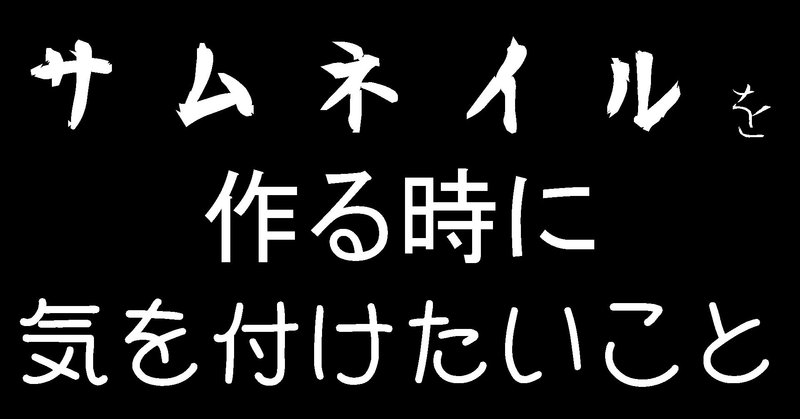 サムネイルを
作る時に
気を付けたいこと